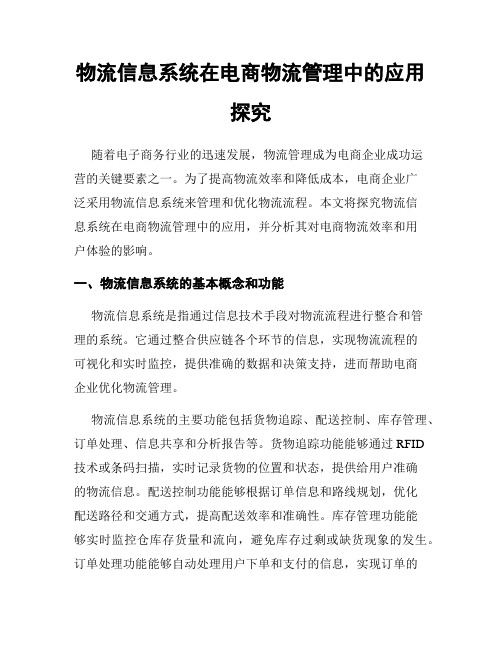 物流信息系统在电商物流管理中的应用探究

随着电子商务行业的迅速发展，物流管理成为电商企业成功运营的关键要素之一。为了提高物流效率和降低成本，电商企业广泛采用物流信息系统来管理和优化物流流程。本文将探究物流信息系统在电商物流管理中的应用，并分析其对电商物流效率和用户体验的影响。

一、物流信息系统的基本概念和功能

物流信息系统是指通过信息技术手段对物流流程进行整合和管理的系统。它通过整合供应链各个环节的信息，实现物流流程的可视化和实时监控，提供准确的数据和决策支持，进而帮助电商企业优化物流管理。

物流信息系统的主要功能包括货物追踪、配送控制、库存管理、订单处理、信息共享和分析报告等。货物追踪功能能够通过 RFID 技术或条码扫描，实时记录货物的位置和状态，提供给用户准确的物流信息。配送控制功能能够根据订单信息和路线规划，优化配送路径和交通方式，提高配送效率和准确性。库存管理功能能够实时监控仓库存货量和流向，避免库存过剩或缺货现象的发生。订单处理功能能够自动处理用户下单和支付的信息，实现订单的